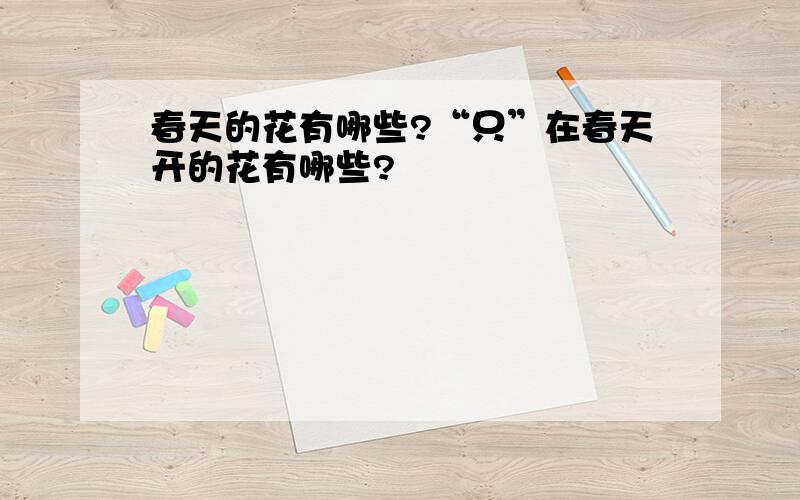 春天的花有哪些?“只”在春天开的花有哪些?